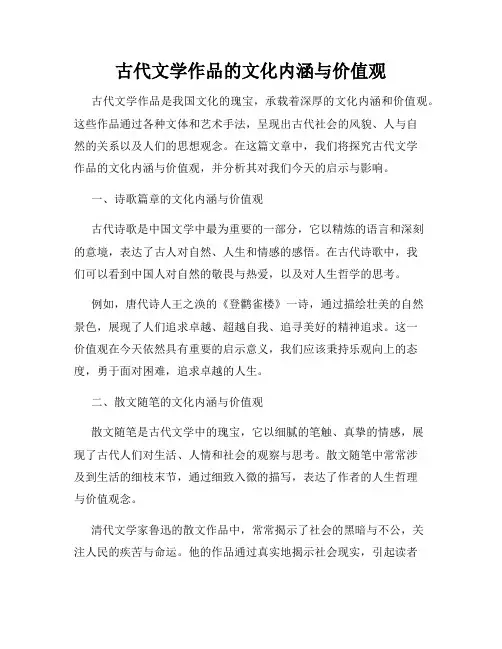 古代文学作品的文化内涵与价值观

古代文学作品是我国文化的瑰宝，承载着深厚的文化内涵和价值观。这些作品通过各种文体和艺术手法，呈现出古代社会的风貌、人与自然的关系以及人们的思想观念。在这篇文章中，我们将探究古代文学作品的文化内涵与价值观，并分析其对我们今天的启示与影响。

一、诗歌篇章的文化内涵与价值观

古代诗歌是中国文学中最为重要的一部分，它以精炼的语言和深刻的意境，表达了古人对自然、人生和情感的感悟。在古代诗歌中，我们可以看到中国人对自然的敬畏与热爱，以及对人生哲学的思考。

例如，唐代诗人王之涣的《登鹳雀楼》一诗，通过描绘壮美的自然景色，展现了人们追求卓越、超越自我、追寻美好的精神追求。这一价值观在今天依然具有重要的启示意义，我们应该秉持乐观向上的态度，勇于面对困难，追求卓越的人生。

二、散文随笔的文化内涵与价值观

散文随笔是古代文学中的瑰宝，它以细腻的笔触、真挚的情感，展现了古代人们对生活、人情和社会的观察与思考。散文随笔中常常涉及到生活的细枝末节，通过细致入微的描写，表达了作者的人生哲理与价值观念。

清代文学家鲁迅的散文作品中，常常揭示了社会的黑暗与不公，关注人民的疾苦与命运。他的作品通过真实地揭示社会现实，引起读者